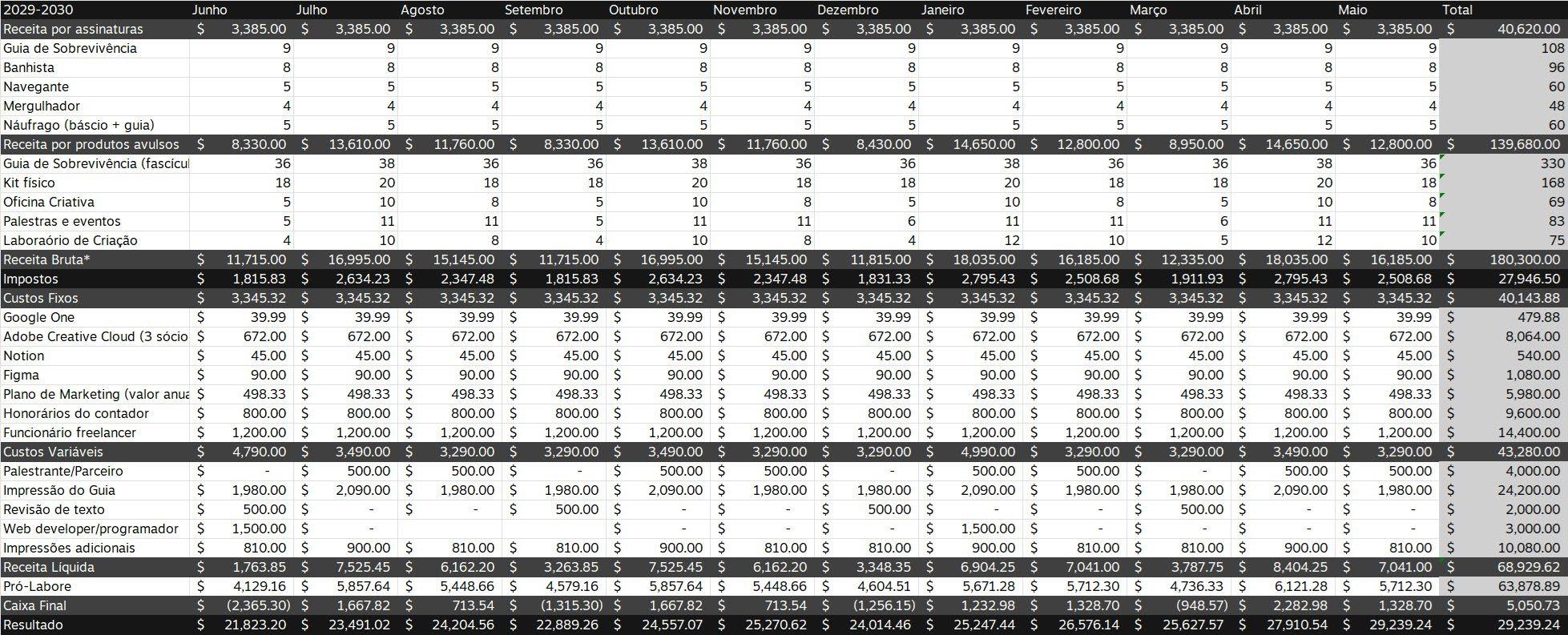 | 2029-2030 | Junho | Julho | Agosto | Setembro | Outubro | Novembro | Dezembro | Janeiro | Fevereiro | Março | Abril | Maio | Total |
|---|---|---|---|---|---|---|---|---|---|---|---|---|---|
| Receita por assinaturas | $ 3,385.00 | $ 3,385.00 | $ 3,385.00 | $ 3,385.00 | $ 3,385.00 | $ 3,385.00 | $ 3,385.00 | $ 3,385.00 | $ 3,385.00 | $ 3,385.00 | $ 3,385.00 | $ 3,385.00 | $ 40,620.00 |
| Guia de Sobrevivência | 9 | 9 | 9 | 9 | 9 | 9 | 9 | 9 | 9 | 9 | 9 | 9 | 108 |
| Banhista | 8 | 8 | 8 | 8 | 8 | 8 | 8 | 8 | 8 | 8 | 8 | 8 | 96 |
| Navegante | 5 | 5 | 5 | 5 | 5 | 5 | 5 | 5 | 5 | 5 | 5 | 5 | 60 |
| Mergulhador | 4 | 4 | 4 | 4 | 4 | 4 | 4 | 4 | 4 | 4 | 4 | 4 | 48 |
| Náufrago (báscio + guia) | 5 | 5 | 5 | 5 | 5 | 5 | 5 | 5 | 5 | 5 | 5 | 5 | 60 |
| Receita por produtos avulsos | $ 8,330.00 | $ 13,610.00 | $ 11,760.00 | $ 8,330.00 | $ 13,610.00 | $ 11,760.00 | $ 8,430.00 | $ 14,650.00 | $ 12,800.00 | $ 8,950.00 | $ 14,650.00 | $ 12,800.00 | $ 139,680.00 |
| Guia de Sobrevivência (fascícul | 36 | 38 | 36 | 36 | 38 | 36 | 36 | 38 | 36 | 36 | 38 | 36 | 330 |
| Kit físico | 18 | 20 | 18 | 18 | 20 | 18 | 18 | 20 | 18 | 18 | 20 | 18 | 168 |
| Oficina Criativa | 5 | 10 | 8 | 5 | 10 | 8 | 5 | 10 | 8 | 5 | 10 | 8 | 69 |
| Palestras e eventos | 5 | 11 | 11 | 5 | 11 | 11 | 6 | 11 | 11 | 6 | 11 | 11 | 83 |
| Laboraório de Criação | 4 | 10 | 8 | 4 | 10 | 8 | 4 | 12 | 10 | 5 | 12 | 10 | 75 |
| Receita Bruta* | $ 11,715.00 | $ 16,995.00 | $ 15,145.00 | $ 11,715.00 | $ 16,995.00 | $ 15,145.00 | $ 11,815.00 | $ 18,035.00 | $ 16,185.00 | $ 12,335.00 | $ 18,035.00 | $ 16,185.00 | $ 180,300.00 |
| Impostos | $ 1,815.83 | $ 2,634.23 | $ 2,347.48 | $ 1,815.83 | $ 2,634.23 | $ 2,347.48 | $ 1,831.33 | $ 2,795.43 | $ 2,508.68 | $ 1,911.93 | $ 2,795.43 | $ 2,508.68 | $ 27,946.50 |
| Custos Fixos | $ 3,345.32 | $ 3,345.32 | $ 3,345.32 | $ 3,345.32 | $ 3,345.32 | $ 3,345.32 | $ 3,345.32 | $ 3,345.32 | $ 3,345.32 | $ 3,345.32 | $ 3,345.32 | $ 3,345.32 | $ 40,143.88 |
| Google One | $ 39.99 | $ 39.99 | $ 39.99 | $ 39.99 | $ 39.99 | $ 39.99 | $ 39.99 | $ 39.99 | $ 39.99 | $ 39.99 | $ 39.99 | $ 39.99 | $ 479.88 |
| Adobe Creative Cloud (3 sócio | $ 672.00 | $ 672.00 | $ 672.00 | $ 672.00 | $ 672.00 | $ 672.00 | $ 672.00 | $ 672.00 | $ 672.00 | $ 672.00 | $ 672.00 | $ 672.00 | $ 8,064.00 |
| Notion | $ 45.00 | $ 45.00 | $ 45.00 | $ 45.00 | $ 45.00 | $ 45.00 | $ 45.00 | $ 45.00 | $ 45.00 | $ 45.00 | $ 45.00 | $ 45.00 | $ 540.00 |
| Figma | $ 90.00 | $ 90.00 | $ 90.00 | $ 90.00 | $ 90.00 | $ 90.00 | $ 90.00 | $ 90.00 | $ 90.00 | $ 90.00 | $ 90.00 | $ 90.00 | $ 1,080.00 |
| Plano de Marketing (valor anua | $ 498.33 | $ 498.33 | $ 498.33 | $ 498.33 | $ 498.33 | $ 498.33 | $ 498.33 | $ 498.33 | $ 498.33 | $ 498.33 | $ 498.33 | $ 498.33 | $ 5,980.00 |
| Honorários do contador | $ 800.00 | $ 800.00 | $ 800.00 | $ 800.00 | $ 800.00 | $ 800.00 | $ 800.00 | $ 800.00 | $ 800.00 | $ 800.00 | $ 800.00 | $ 800.00 | $ 9,600.00 |
| Funcionário freelancer | $ 1,200.00 | $ 1,200.00 | $ 1,200.00 | $ 1,200.00 | $ 1,200.00 | $ 1,200.00 | $ 1,200.00 | $ 1,200.00 | $ 1,200.00 | $ 1,200.00 | $ 1,200.00 | $ 1,200.00 | $ 14,400.00 |
| Custos Variáveis | $ 4,790.00 | $ 3,490.00 | $ 3,290.00 | $ 3,290.00 | $ 3,490.00 | $ 3,290.00 | $ 3,290.00 | $ 4,990.00 | $ 3,290.00 | $ 3,290.00 | $ 3,490.00 | $ 3,290.00 | $ 43,280.00 |
| Palestrante/Parceiro | $ - | $ 500.00 | $ 500.00 | $ - | $ 500.00 | $ 500.00 | $ - | $ 500.00 | $ 500.00 | $ - | $ 500.00 | $ 500.00 | $ 4,000.00 |
| Impressão do Guia | $ 1,980.00 | $ 2,090.00 | $ 1,980.00 | $ 1,980.00 | $ 2,090.00 | $ 1,980.00 | $ 1,980.00 | $ 2,090.00 | $ 1,980.00 | $ 1,980.00 | $ 2,090.00 | $ 1,980.00 | $ 24,200.00 |
| Revisão de texto | $ 500.00 | $ - | $ - | $ 500.00 | $ - | $ - | $ 500.00 | $ - | $ - | $ 500.00 | $ - | $ - | $ 2,000.00 |
| Web developer/programador | $ 1,500.00 | $ - | | | $ - | $ - | $ - | $ 1,500.00 | $ - | $ - | $ - | $ - | $ 3,000.00 |
| Impressões adicionais | $ 810.00 | $ 900.00 | $ 810.00 | $ 810.00 | $ 900.00 | $ 810.00 | $ 810.00 | $ 900.00 | $ 810.00 | $ 810.00 | $ 900.00 | $ 810.00 | $ 10,080.00 |
| Receita Líquida | $ 1,763.85 | $ 7,525.45 | $ 6,162.20 | $ 3,263.85 | $ 7,525.45 | $ 6,162.20 | $ 3,348.35 | $ 6,904.25 | $ 7,041.00 | $ 3,787.75 | $ 8,404.25 | $ 7,041.00 | $ 68,929.62 |
| Pró-Labore | $ 4,129.16 | $ 5,857.64 | $ 5,448.66 | $ 4,579.16 | $ 5,857.64 | $ 5,448.66 | $ 4,604.51 | $ 5,671.28 | $ 5,712.30 | $ 4,736.33 | $ 6,121.28 | $ 5,712.30 | $ 63,878.89 |
| Caixa Final | $ (2,365.30) | $ 1,667.82 | $ 713.54 | $ (1,315.30) | $ 1,667.82 | $ 713.54 | $ (1,256.15) | $ 1,232.98 | $ 1,328.70 | $ (948.57) | $ 2,282.98 | $ 1,328.70 | $ 5,050.73 |
| Resultado | $ 21,823.20 | $ 23,491.02 | $ 24,204.56 | $ 22,889.26 | $ 24,557.07 | $ 25,270.62 | $ 24,014.46 | $ 25,247.44 | $ 26,576.14 | $ 25,627.57 | $ 27,910.54 | $ 29,239.24 | $ 29,239.24 |